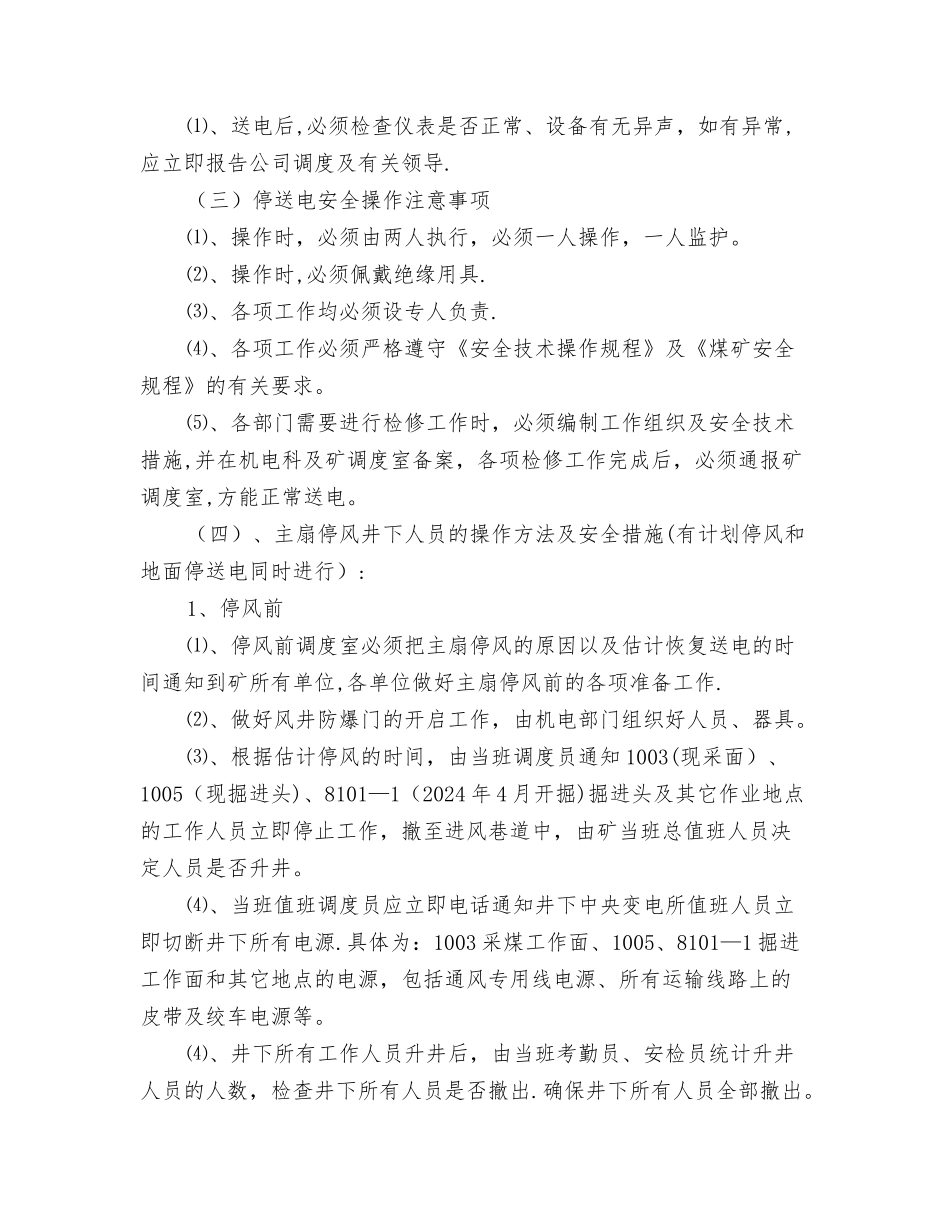 ⑴、送电后,必须检查仪表是否正常、设备有无异声，如有异常，应立即报告公司调度及有关领导.

（三）停送电安全操作注意事项

⑴、操作时，必须由两人执行，必须一人操作，一人监护。

⑵、操作时,必须佩戴绝缘用具.

⑶、各项工作均必须设专人负责.

⑷、各项工作必须严格遵守《安全技术操作规程》及《煤矿安全规程》的有关要求。

⑸、各部门需要进行检修工作时，必须编制工作组织及安全技术措施,并在机电科及矿调度室备案，各项检修工作完成后，必须通报矿调度室,方能正常送电。

（四）、主扇停风井下人员的操作方法及安全措施(有计划停风和地面停送电同时进行）:

1、停风前

⑴、停风前调度室必须把主扇停风的原因以及估计恢复送电的时间通知到矿所有单位,各单位做好主扇停风前的各项准备工作.

⑵、做好风井防爆门的开启工作，由机电部门组织好人员、器具。

⑶、根据估计停风的时间，由当班调度员通知1003(现采面）、1005（现掘进头)、8101—1（2024年4月开掘)掘进头及其它作业地点的工作人员立即停止工作，撤至进风巷道中，由矿当班总值班人员决定人员是否升井。

⑷、当班值班调度员应立即电话通知井下中央变电所值班人员立即切断井下所有电源.具体为：1003采煤工作面、1005、8101—1掘进工作面和其它地点的电源，包括通风专用线电源、所有运输线路上的皮带及绞车电源等。

⑷、井下所有工作人员升井后，由当班考勤员、安检员统计升井人员的人数，检查井下所有人员是否撤出.确保井下所有人员全部撤出。